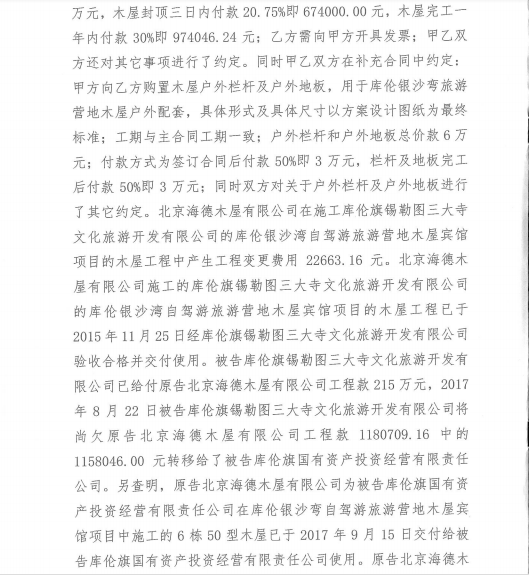 万元，木屋封顶三日内付款 20.75%即 674000.00 元，木屋完工一年内付款 30%即 974046.24 元；乙方需向甲方开具发票；甲乙双方还对其它事项进行了约定。同时甲乙双方在补充合同中约定：甲方向乙方购置木屋户外栏杆及户外地板，用于库伦银沙弯旅游营地木屋户外配套，具体形式及具体尺寸以方案设计图纸为最终标准；工期与主合同工期一致；户外栏杆和户外地板总价款 6 万元；付款方式为签订合同后付款 50%即 3 万元，栏杆及地板完工后付款 50%即 3 万元；同时双方对关于户外栏杆及户外地板进行了其它约定。北京海德木屋有限公司在施工库伦旗锡勒图三大寺文化旅游开发有限公司的库伦银沙湾自驾游旅游营地木屋宾馆项目的木屋工程中产生工程变更费用 22663.16 元。北京海德木屋有限公司施工的库伦旗锡勒图三大寺文化旅游开发有限公司的库伦银沙湾自驾游旅游营地木屋宾馆项目的木屋工程已于 2015 年 11 月 25 日经库伦旗锡勒图三大寺文化旅游开发有限公司验收合格并交付使用。被告库伦旗锡勒图三大寺文化旅游开发有限公司已给付原告北京海德木屋有限公司工程款 215 万元，2017 年 8 月 22 日被告库伦旗锡勒图三大寺文化旅游开发有限公司将尚欠原告北京海德木屋有限公司工程款 1180709.16 中的 1158046.00 元转移给了被告库伦旗国有资产投资经营有限责任公司。另查明，原告北京海德木屋有限公司为被告库伦旗国有资产投资经营有限责任公司在库伦银沙弯自驾游旅游营地木屋宾馆项目中施工的 6 栋 50 型木屋已于 2017 年 9 月 15 日交付给被告库伦旗国有资产投资经营有限责任公司使用。原告北京海德木